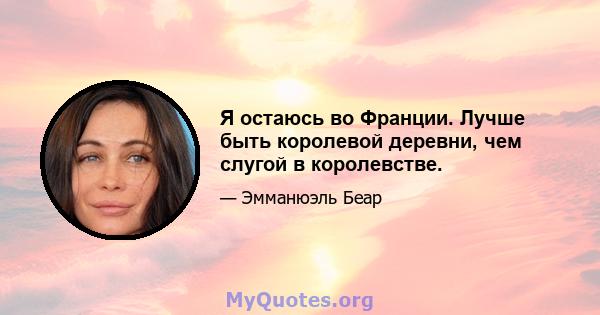 Я остаюсь во Франции. Лучше быть королевой деревни, чем слугой в королевстве.

— Эмманюэль Беар

MyQuotes.org